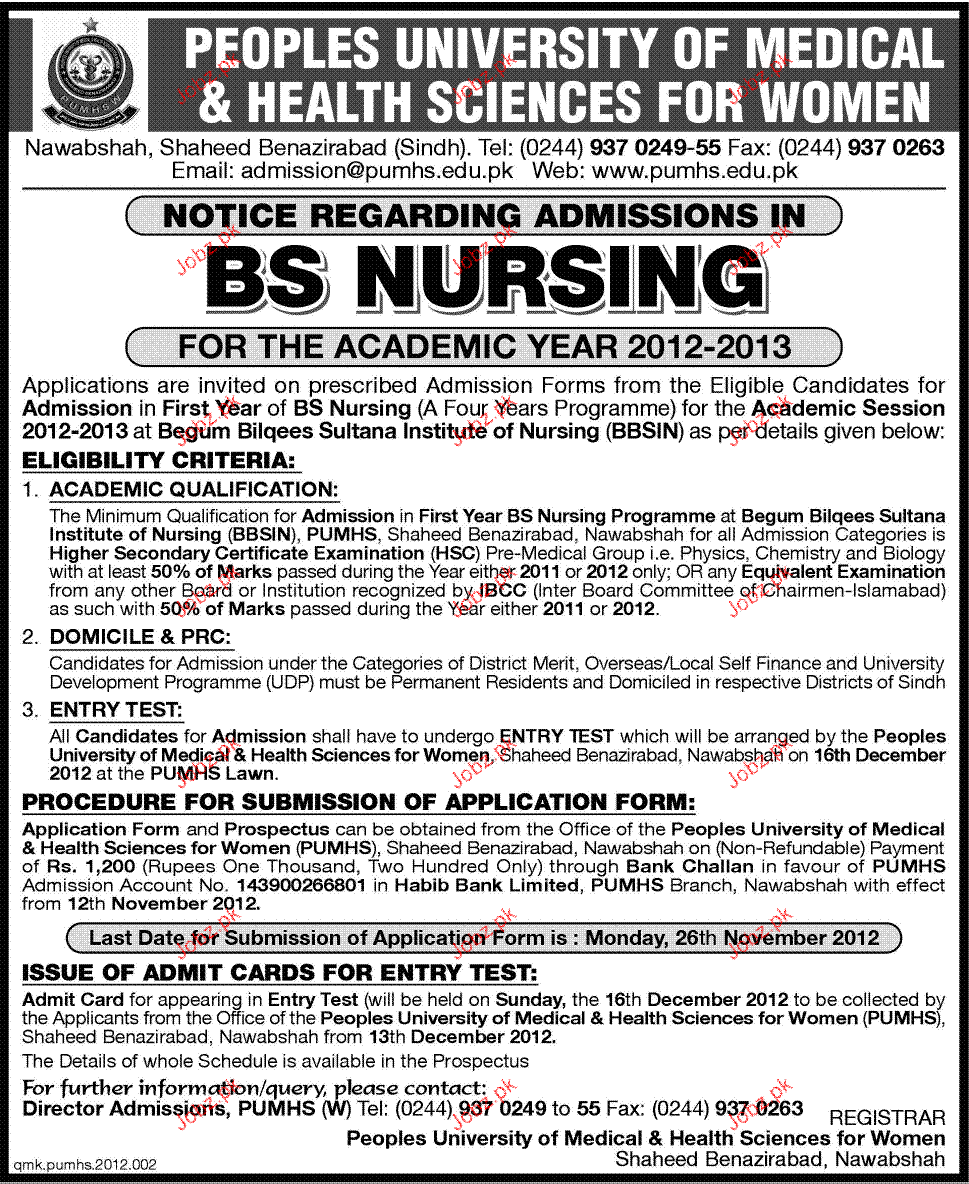 PUMHSW

PEOPLES UNIVERSITY OF MEDICAL & HEALTH SCIENCES FOR WOMEN

Nawabshah, Shaheed Benazirabad (Sindh). Tel: (0244) 937 0249-55 Fax: (0244) 937 0263
Email: admission@pumhs.edu.pk Web: www.pumhs.edu.pk

NOTICE REGARDING ADMISSIONS IN

BS NURSING

FOR THE ACADEMIC YEAR 2012-2013

Applications are invited on prescribed Admission Forms from the Eligible Candidates for Admission in First Year of BS Nursing (A Four Years Programme) for the Academic Session 2012-2013 at Begum Bilqees Sultana Institute of Nursing (BBSIN) as per details given below:

ELIGIBILITY CRITERIA:

1. ACADEMIC QUALIFICATION:
The Minimum Qualification for Admission in First Year BS Nursing Programme at Begum Bilqees Sultana Institute of Nursing (BBSIN), PUMHS, Shaheed Benazirabad, Nawabshah for all Admission Categories is Higher Secondary Certificate Examination (HSC) Pre-Medical Group i.e. Physics, Chemistry and Biology with at least 50% of Marks passed during the Year either 2011 or 2012 only; OR any Equivalent Examination from any other Board or Institution recognized by IBCC (Inter Board Committee of Chairmen-Islamabad) as such with 50% of Marks passed during the Year either 2011 or 2012.

2. DOMICILE & PRC:
Candidates for Admission under the Categories of District Merit, Overseas/Local Self Finance and University Development Programme (UDP) must be Permanent Residents and Domiciled in respective Districts of Sindh

3. ENTRY TEST:
All Candidates for Admission shall have to undergo ENTRY TEST which will be arranged by the Peoples University of Medical & Health Sciences for Women, Shaheed Benazirabad, Nawabshah on 16th December 2012 at the PUMHS Lawn.

PROCEDURE FOR SUBMISSION OF APPLICATION FORM:

Application Form and Prospectus can be obtained from the Office of the Peoples University of Medical & Health Sciences for Women (PUMHS), Shaheed Benazirabad, Nawabshah on (Non-Refundable) Payment of Rs. 1,200 (Rupees One Thousand, Two Hundred Only) through Bank Challan in favour of PUMHS Admission Account No. 143900266801 in Habib Bank Limited, PUMHS Branch, Nawabshah with effect from 12th November 2012.

Last Date for Submission of Application Form is : Monday, 26th November 2012

ISSUE OF ADMIT CARDS FOR ENTRY TEST:

Admit Card for appearing in Entry Test (will be held on Sunday, the 16th December 2012 to be collected by the Applicants from the Office of the Peoples University of Medical & Health Sciences for Women (PUMHS), Shaheed Benazirabad, Nawabshah from 13th December 2012.
The Details of whole Schedule is available in the Prospectus

For further information/query, please contact:
Director Admissions, PUMHS (W) Tel: (0244) 937 0249 to 55 Fax: (0244) 937 0263

REGISTRAR
Peoples University of Medical & Health Sciences for Women
Shaheed Benazirabad, Nawabshah

qmk.pumhs.2012.002

Jobz.pk